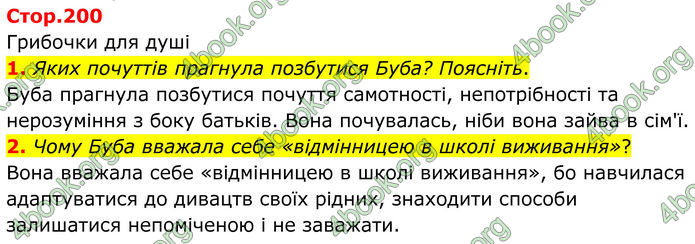 Стор.200
Грибочки для душі
1. Яких почуттів прагнула позбутися Буба? Поясніть.
Буба прагнула позбутися почуття самотності, непотрібності та нерозуміння з боку батьків. Вона почувалась, ніби вона зайва в сім'ї.
2. Чому Буба вважала себе «відмінницею в школі виживання»?
Вона вважала себе «відмінницею в школі виживання», бо навчилася адаптуватися до дивацтв своїх рідних, знаходити способи залишатися непоміченою і не заважати.

4book.org